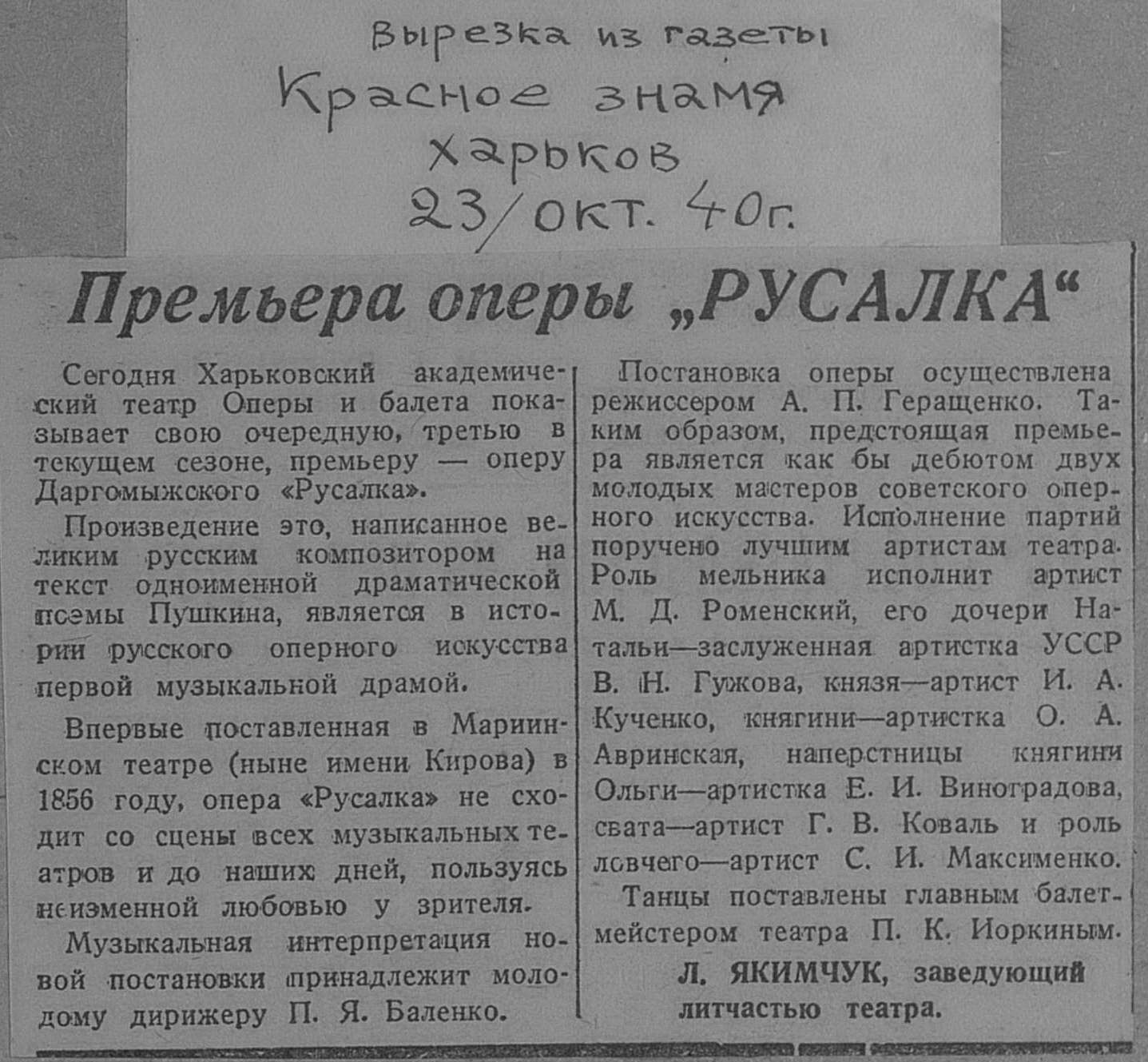 Вырезка из газеты
Красное знамя
Харьков
23/окт. 40г.

Премьера оперы „РУСАЛКА“

Сегодня Харьковский академический театр Оперы и балета показывает свою очередную, третью в текущем сезоне, премьеру — оперу Даргомыжского «Русалка».

Произведение это, написанное великим русским композитором на текст одноименной драматической поэмы Пушкина, является в истории русского оперного искусства первой музыкальной драмой.

Впервые поставленная в Мариинском театре (ныне имени Кирова) в 1856 году, опера «Русалка» не сходит со сцены всех музыкальных театров и до наших дней, пользуясь неизменной любовью у зрителя.

Музыкальная интерпретация новой постановки принадлежит молодому дирижеру П. Я. Баленко.

Постановка оперы осуществлена режиссером А. П. Геращенко. Таким образом, предстоящая премьера является как бы дебютом двух молодых мастеров советского оперного искусства. Исполнение партий поручено лучшим артистам театра. Роль мельника исполнит артист М. Д. Роменский, его дочери Натальи—заслуженная артистка УССР В. Н. Гужова, князя—артист И. А. Кученко, княгини—артистка О. А. Авринская, наперстницы княгини Ольги—артистка Е. И. Виноградова, свата—артист Г. В. Коваль и роль ловчего—артист С. И. Максименко.

Танцы поставлены главным балетмейстером театра П. К. Иоркиным.

Л. ЯКИМЧУК, заведующий литчастью театра.